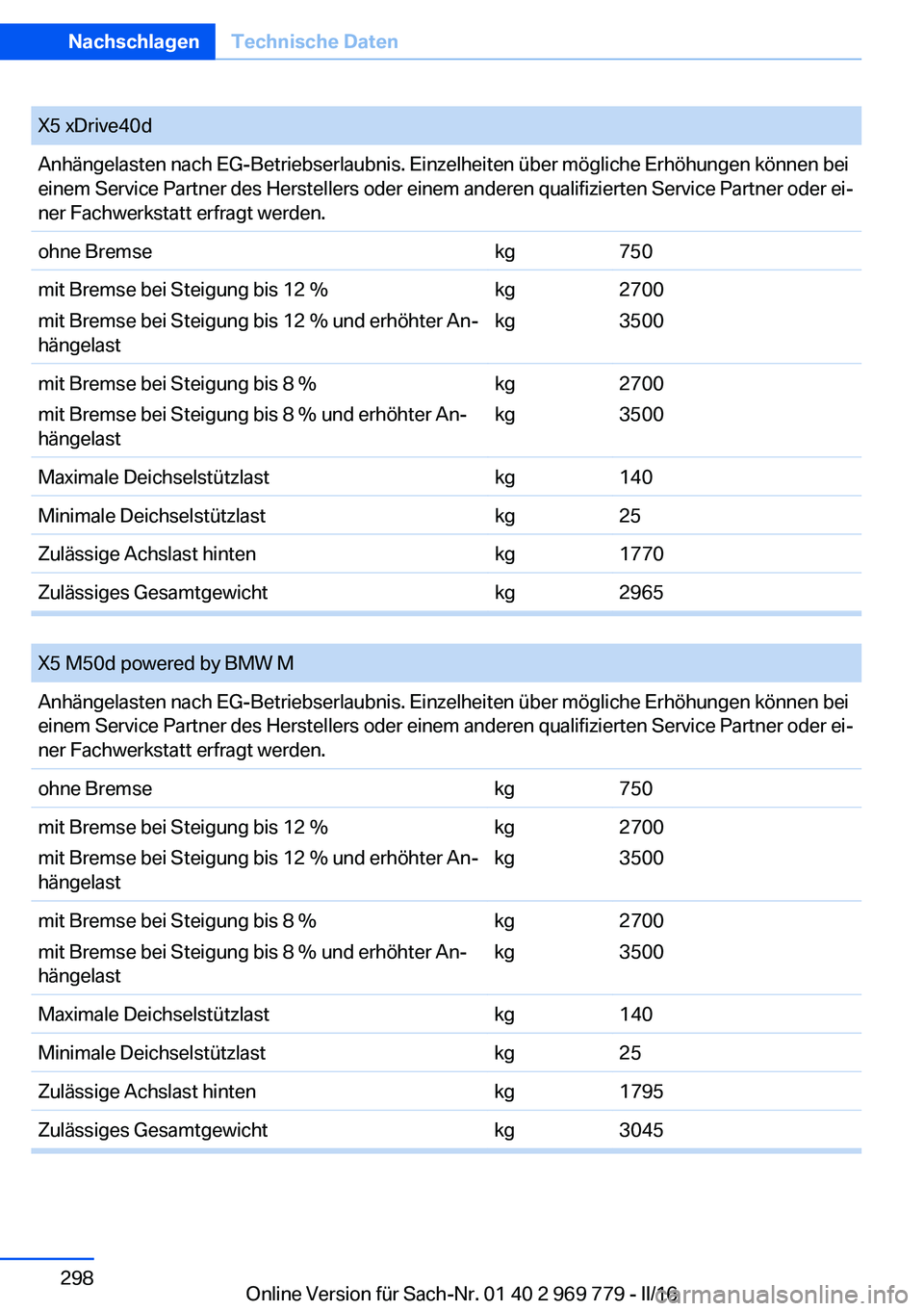 Nachschlagen Technische Daten

| X5 xDrive40d | | |
|---|---|---|
| Anhängelasten nach EG-Betriebserlaubnis. Einzelheiten über mögliche Erhöhungen können bei einem Service Partner des Herstellers oder einem anderen qualifizierten Service Partner oder einer Fachwerkstatt erfragt werden. | | |
| ohne Bremse | kg | 750 |
| mit Bremse bei Steigung bis 12 % | kg | 2700 |
| mit Bremse bei Steigung bis 12 % und erhöhter Anhängelast | kg | 3500 |
| mit Bremse bei Steigung bis 8 % | kg | 2700 |
| mit Bremse bei Steigung bis 8 % und erhöhter Anhängelast | kg | 3500 |
| Maximale Deichselstützlast | kg | 140 |
| Minimale Deichselstützlast | kg | 25 |
| Zulässige Achslast hinten | kg | 1770 |
| Zulässiges Gesamtgewicht | kg | 2965 |

| X5 M50d powered by BMW M | | |
|---|---|---|
| Anhängelasten nach EG-Betriebserlaubnis. Einzelheiten über mögliche Erhöhungen können bei einem Service Partner des Herstellers oder einem anderen qualifizierten Service Partner oder einer Fachwerkstatt erfragt werden. | | |
| ohne Bremse | kg | 750 |
| mit Bremse bei Steigung bis 12 % | kg | 2700 |
| mit Bremse bei Steigung bis 12 % und erhöhter Anhängelast | kg | 3500 |
| mit Bremse bei Steigung bis 8 % | kg | 2700 |
| mit Bremse bei Steigung bis 8 % und erhöhter Anhängelast | kg | 3500 |
| Maximale Deichselstützlast | kg | 140 |
| Minimale Deichselstützlast | kg | 25 |
| Zulässige Achslast hinten | kg | 1795 |
| Zulässiges Gesamtgewicht | kg | 3045 |

298

Online Version für Sach-Nr. 01 40 2 969 779 - II/16

carmanualsonline.info